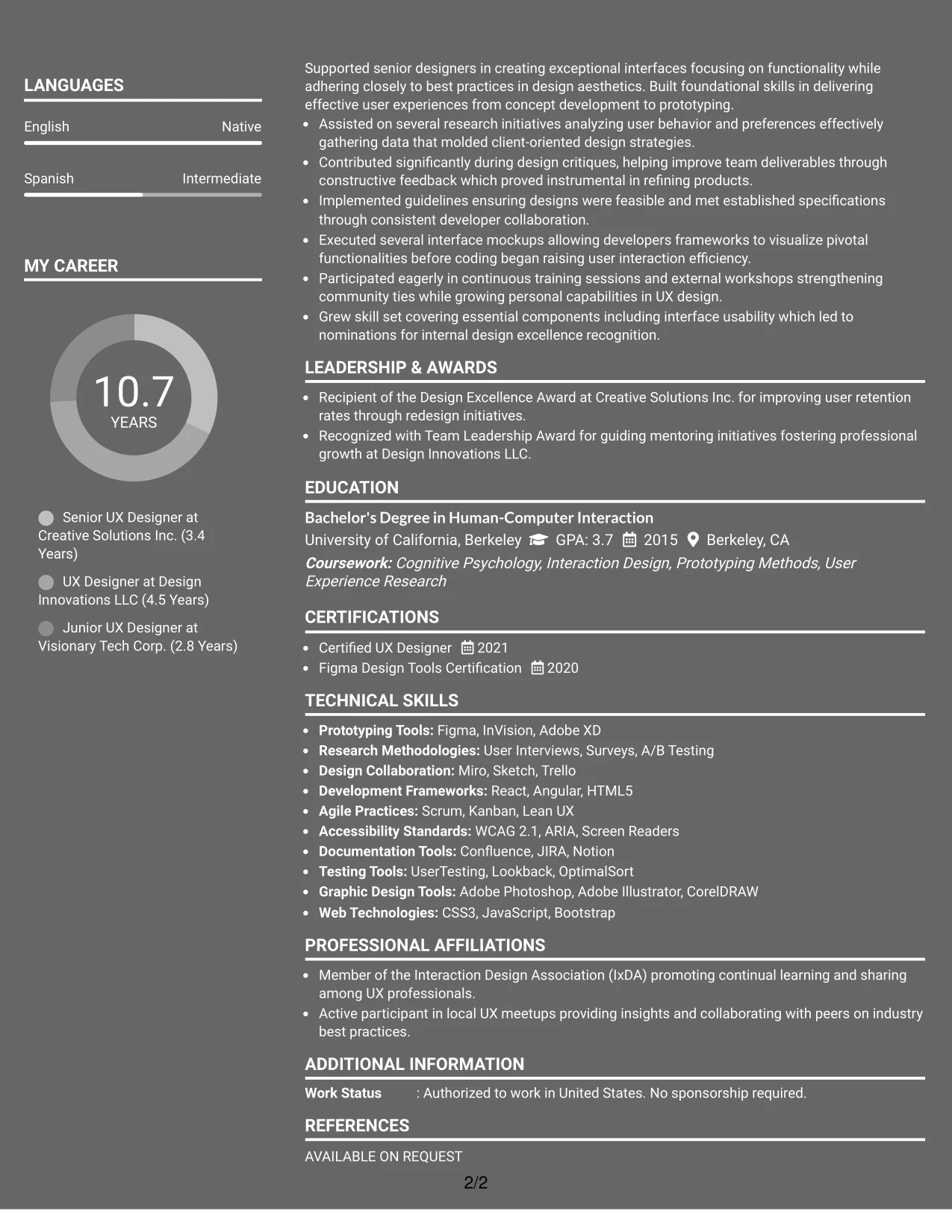 LANGUAGES

English Native

Spanish Intermediate

MY CAREER

10.7
YEARS

Senior UX Designer at Creative Solutions Inc. (3.4 Years)

UX Designer at Design Innovations LLC (4.5 Years)

Junior UX Designer at Visionary Tech Corp. (2.8 Years)

Supported senior designers in creating exceptional interfaces focusing on functionality while adhering closely to best practices in design aesthetics. Built foundational skills in delivering effective user experiences from concept development to prototyping.

• Assisted on several research initiatives analyzing user behavior and preferences effectively gathering data that molded client-oriented design strategies.
• Contributed significantly during design critiques, helping improve team deliverables through constructive feedback which proved instrumental in refining products.
• Implemented guidelines ensuring designs were feasible and met established specifications through consistent developer collaboration.
• Executed several interface mockups allowing developers frameworks to visualize pivotal functionalities before coding began raising user interaction efficiency.
• Participated eagerly in continuous training sessions and external workshops strengthening community ties while growing personal capabilities in UX design.
• Grew skill set covering essential components including interface usability which led to nominations for internal design excellence recognition.

LEADERSHIP & AWARDS

• Recipient of the Design Excellence Award at Creative Solutions Inc. for improving user retention rates through redesign initiatives.
• Recognized with Team Leadership Award for guiding mentoring initiatives fostering professional growth at Design Innovations LLC.

EDUCATION

Bachelor's Degree in Human-Computer Interaction
University of California, Berkeley GPA: 3.7 2015 Berkeley, CA
Coursework: Cognitive Psychology, Interaction Design, Prototyping Methods, User Experience Research

CERTIFICATIONS

• Certified UX Designer 2021
• Figma Design Tools Certification 2020

TECHNICAL SKILLS

• Prototyping Tools: Figma, InVision, Adobe XD
• Research Methodologies: User Interviews, Surveys, A/B Testing
• Design Collaboration: Miro, Sketch, Trello
• Development Frameworks: React, Angular, HTML5
• Agile Practices: Scrum, Kanban, Lean UX
• Accessibility Standards: WCAG 2.1, ARIA, Screen Readers
• Documentation Tools: Confluence, JIRA, Notion
• Testing Tools: UserTesting, Lookback, OptimalSort
• Graphic Design Tools: Adobe Photoshop, Adobe Illustrator, CorelDRAW
• Web Technologies: CSS3, JavaScript, Bootstrap

PROFESSIONAL AFFILIATIONS

• Member of the Interaction Design Association (IxDA) promoting continual learning and sharing among UX professionals.
• Active participant in local UX meetups providing insights and collaborating with peers on industry best practices.

ADDITIONAL INFORMATION

Work Status : Authorized to work in United States. No sponsorship required.

REFERENCES

AVAILABLE ON REQUEST

2/2